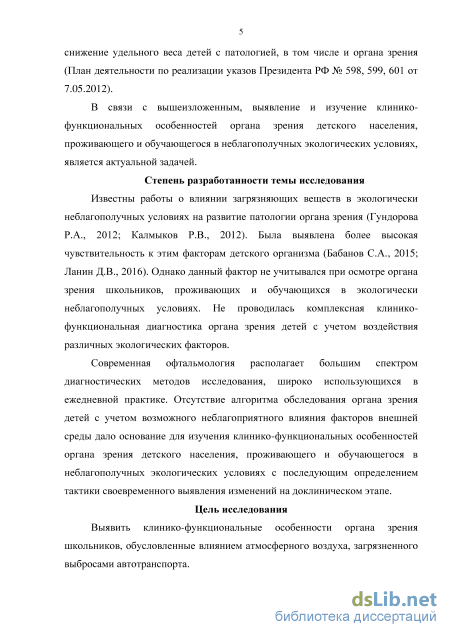 5

снижение удельного веса детей с патологией, в том числе и органа зрения (План деятельности по реализации указов Президента РФ № 598, 599, 601 от 7.05.2012).

В связи с вышеизложенным, выявление и изучение клинико-функциональных особенностей органа зрения детского населения, проживающего и обучающегося в неблагополучных экологических условиях, является актуальной задачей.

Степень разработанности темы исследования

Известны работы о влиянии загрязняющих веществ в экологически неблагополучных условиях на развитие патологии органа зрения (Гундорова Р.А., 2012; Калмыков Р.В., 2012). Была выявлена более высокая чувствительность к этим факторам детского организма (Бабанов С.А., 2015; Ланин Д.В., 2016). Однако данный фактор не учитывался при осмотре органа зрения школьников, проживающих и обучающихся в экологически неблагополучных условиях. Не проводилась комплексная клинико-функциональная диагностика органа зрения детей с учетом воздействия различных экологических факторов.

Современная офтальмология располагает большим спектром диагностических методов исследования, широко использующихся в ежедневной практике. Отсутствие алгоритма обследования органа зрения детей с учетом возможного неблагоприятного влияния факторов внешней среды дало основание для изучения клинико-функциональных особенностей органа зрения детского населения, проживающего и обучающегося в неблагополучных экологических условиях с последующим определением тактики своевременного выявления изменений на доклиническом этапе.

Цель исследования

Выявить клинико-функциональные особенности органа зрения школьников, обусловленные влиянием атмосферного воздуха, загрязненного выбросами автотранспорта.

dsLib.net
библиотека диссертаций